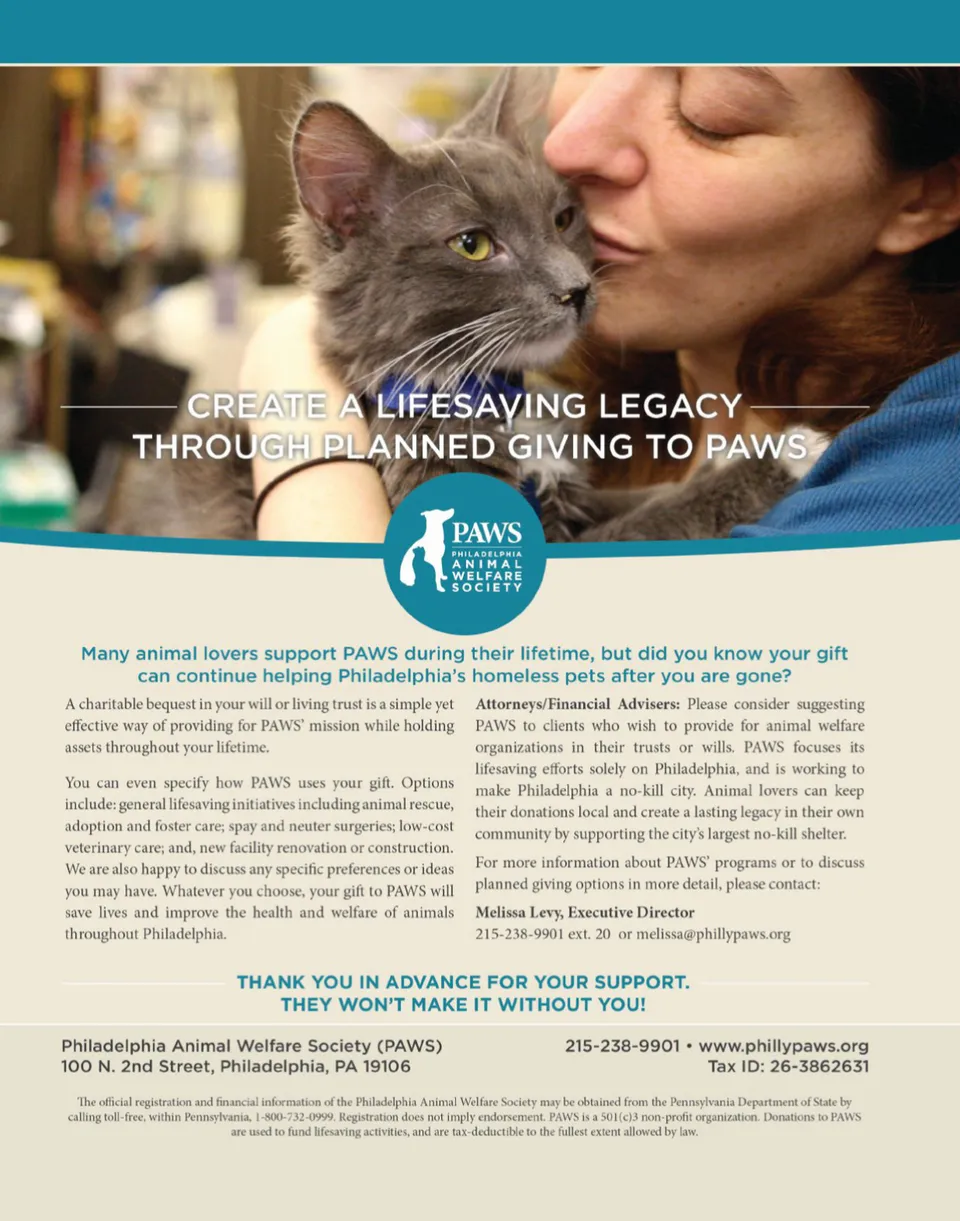 CREATE A LIFESAVING LEGACY
THROUGH PLANNED GIVING TO PAWS

PAWS
PHILADELPHIA
ANIMAL
WELFARE
SOCIETY

Many animal lovers support PAWS during their lifetime, but did you know your gift can continue helping Philadelphia's homeless pets after you are gone?

A charitable bequest in your will or living trust is a simple yet effective way of providing for PAWS' mission while holding assets throughout your lifetime.

You can even specify how PAWS uses your gift. Options include: general lifesaving initiatives including animal rescue, adoption and foster care; spay and neuter surgeries; low-cost veterinary care; and, new facility renovation or construction. We are also happy to discuss any specific preferences or ideas you may have. Whatever you choose, your gift to PAWS will save lives and improve the health and welfare of animals throughout Philadelphia.

Attorneys/Financial Advisers: Please consider suggesting PAWS to clients who wish to provide for animal welfare organizations in their trusts or wills. PAWS focuses its lifesaving efforts solely on Philadelphia, and is working to make Philadelphia a no-kill city. Animal lovers can keep their donations local and create a lasting legacy in their own community by supporting the city's largest no-kill shelter.

For more information about PAWS' programs or to discuss planned giving options in more detail, please contact:

Melissa Levy, Executive Director
215-238-9901 ext. 20 or melissa@phillypaws.org

THANK YOU IN ADVANCE FOR YOUR SUPPORT.
THEY WON'T MAKE IT WITHOUT YOU!

Philadelphia Animal Welfare Society (PAWS)
100 N. 2nd Street, Philadelphia, PA 19106

215-238-9901 • www.phillypaws.org
Tax ID: 26-3862631

The official registration and financial information of the Philadelphia Animal Welfare Society may be obtained from the Pennsylvania Department of State by calling toll-free, within Pennsylvania, 1-800-732-0999. Registration does not imply endorsement. PAWS is a 501(c)3 non-profit organization. Donations to PAWS are used to fund lifesaving activities, and are tax-deductible to the fullest extent allowed by law.